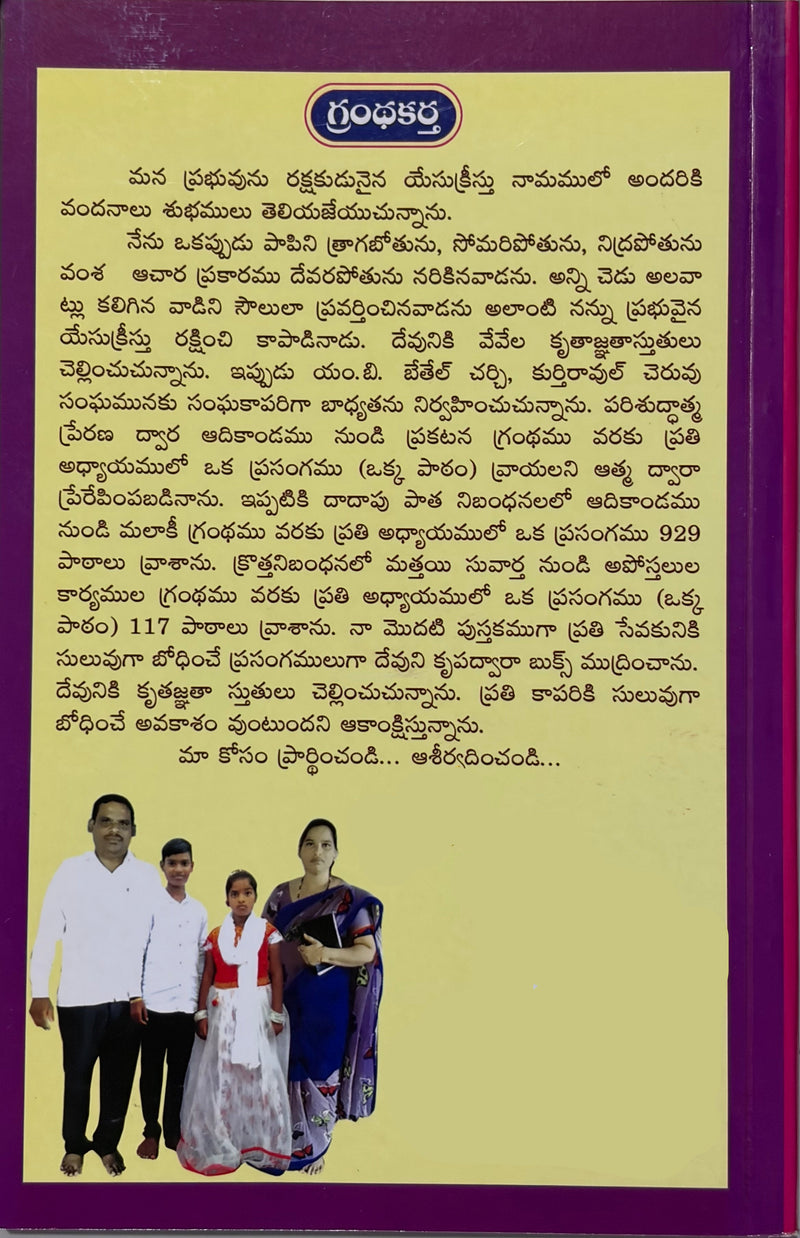 గ్రంథకర్త

మన ప్రభువును రక్షకుడునైన యేసుక్రీస్తు నామములో అందరికి వందనాలు శుభములు తెలియజేయుచున్నాను.

నేను ఒకప్పుడు పాపిని త్రాగబోతును, సోమరిపోతును, నిద్రపోతును వంశ ఆచార ప్రకారము దేవరపోతును నరికినవాడను. అన్ని చెడు అలవాట్లు కలిగిన వాడిని సౌలులా ప్రవర్తించినవాడను అలాంటి నన్ను ప్రభువైన యేసుక్రీస్తు రక్షించి కాపాడినాడు. దేవునికి వేవేల కృతాజ్ఞతాస్తుతులు చెల్లించుచున్నాను. ఇప్పుడు యం.బి. బేతేల్ చర్చి, కుర్తిరావుల్ చెరువు సంఘమునకు సంఘకాపరిగా బాధ్యతను నిర్వహించుచున్నాను. పరిశుద్ధాత్మ ప్రేరణ ద్వార ఆదికాండము నుండి ప్రకటన గ్రంథము వరకు ప్రతి అధ్యాయములో ఒక ప్రసంగము (ఒక్క పాఠం) వ్రాయలని ఆత్మ ద్వారా ప్రేరేపింపబడినాను. ఇప్పటికి దాదాపు పాత నిబంధనలలో ఆదికాండము నుండి మలాకీ గ్రంథము వరకు ప్రతి అధ్యాయములో ఒక ప్రసంగము 929 పాఠాలు వ్రాశాను. క్రొత్తనిబంధనలో మత్తయి సువార్త నుండి అపోస్తలుల కార్యముల గ్రంథము వరకు ప్రతి అధ్యాయములో ఒక ప్రసంగము (ఒక్క పాఠం) 117 పాఠాలు వ్రాశాను. నా మొదటి పుస్తకముగా ప్రతి సేవకునికి సులువుగా బోధించే ప్రసంగములుగా దేవుని కృపద్వారా బుక్స్ ముద్రించాను. దేవునికి కృతజ్ఞతా స్తుతులు చెల్లించుచున్నాను. ప్రతి కాపరికి సులువుగా బోధించే అవకాశం వుంటుందని ఆకాంక్షిస్తున్నాను.

మా కోసం ప్రార్థించండి... ఆశీర్వదించండి...